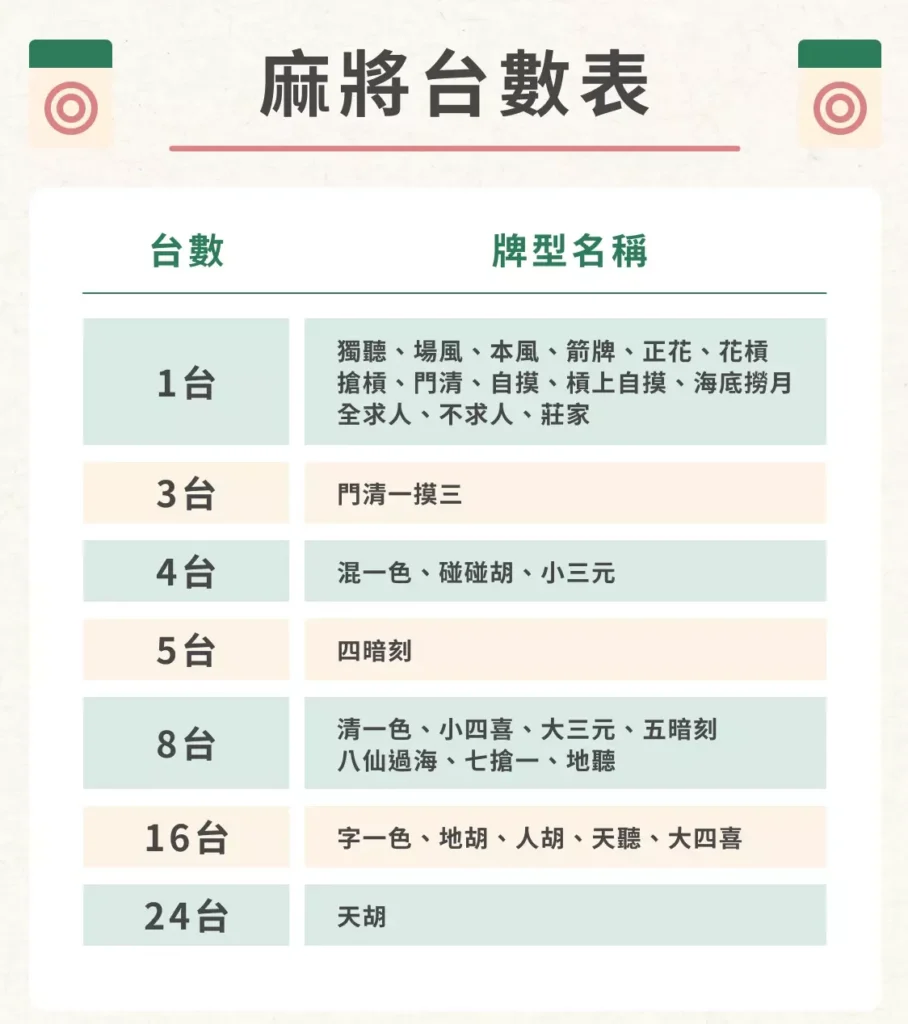 麻將台數表

| 台數 | 牌型名稱 |
|---|---|
| 1台 | 獨聽、場風、本風、箭牌、正花、花槓 搶槓、門清、自摸、槓上自摸、海底撈月 全求人、不求人、莊家 |
| 3台 | 門清一摸三 |
| 4台 | 混一色、碰碰胡、小三元 |
| 5台 | 四暗刻 |
| 8台 | 清一色、小四喜、大三元、五暗刻 八仙過海、七搶一、地聽 |
| 16台 | 字一色、地胡、人胡、天聽、大四喜 |
| 24台 | 天胡 |